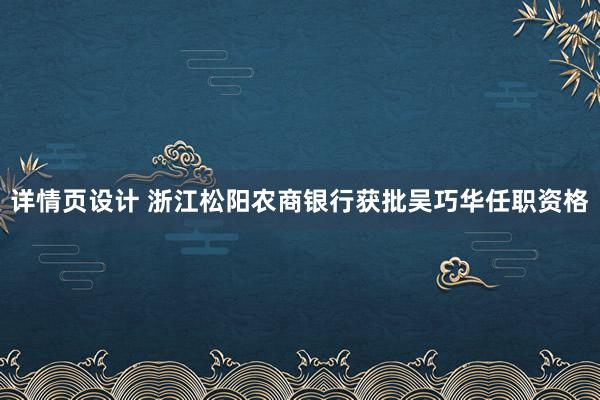 详情页设计 浙江松阳农商银行获批吴巧华任职资格